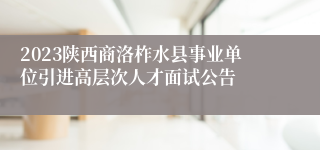 2023陕西商洛柞水县事业单位引进高层次人才面试公告